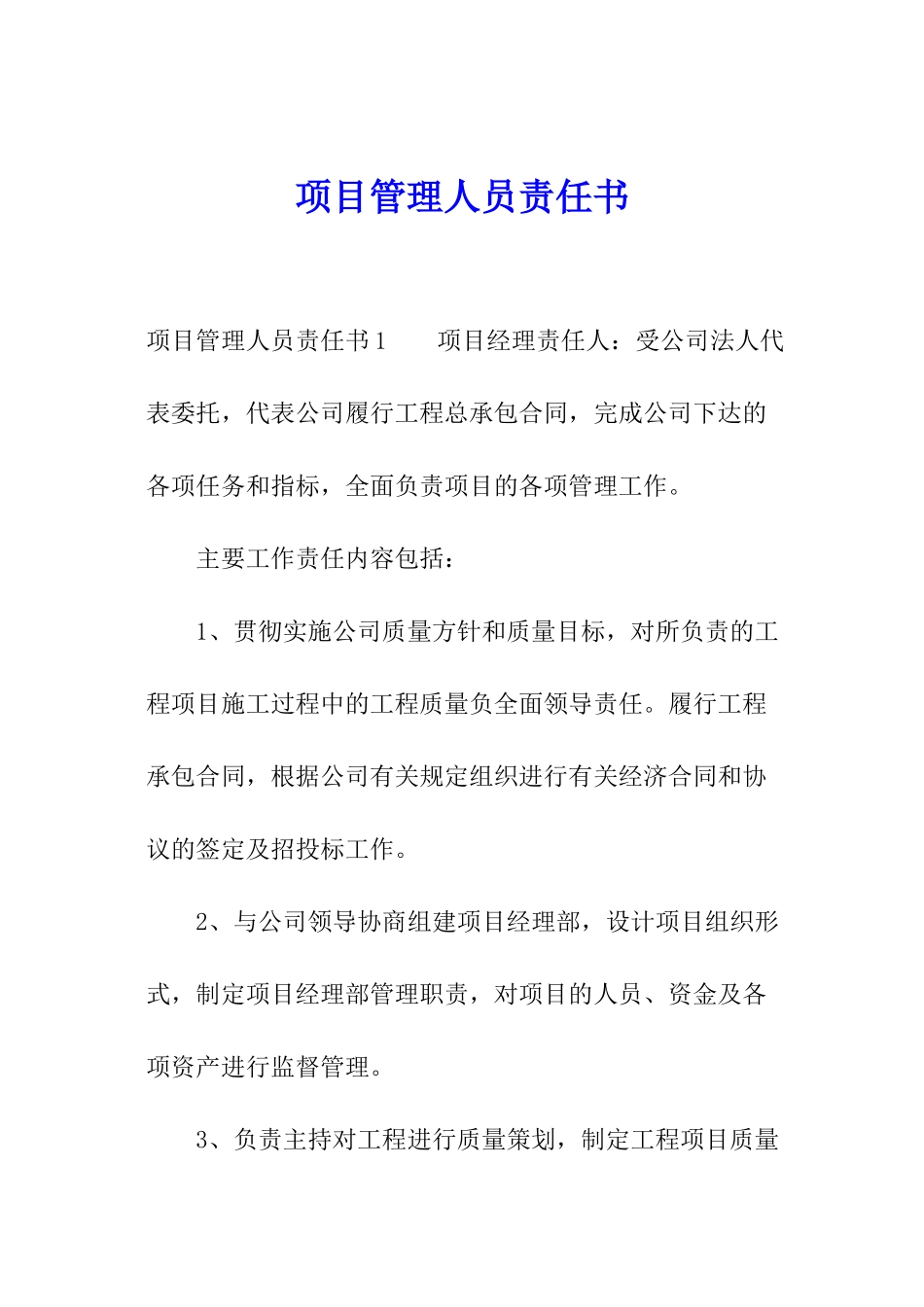 项目管理人员责任书

项目管理人员责任书1　　项目经理责任人：受公司法人代表委托，代表公司履行工程总承包合同，完成公司下达的各项任务和指标，全面负责项目的各项管理工作。

主要工作责任内容包括：

1、贯彻实施公司质量方针和质量目标，对所负责的工程项目施工过程中的工程质量负全面领导责任。履行工程承包合同，根据公司有关规定组织进行有关经济合同和协议的签定及招投标工作。

2、与公司领导协商组建项目经理部，设计项目组织形式，制定项目经理部管理职责，对项目的人员、资金及各项资产进行监督管理。

3、负责主持对工程进行质量策划，制定工程项目质量